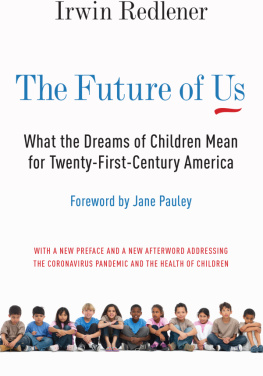 Irwin Redlener

The Future of Us

What the Dreams of Children Mean for Twenty-First-Century America

Foreword by Jane Pauley

WITH A NEW PREFACE AND A NEW AFTERWORD ADDRESSING THE CORONAVIRUS PANDEMIC AND THE HEALTH OF CHILDREN